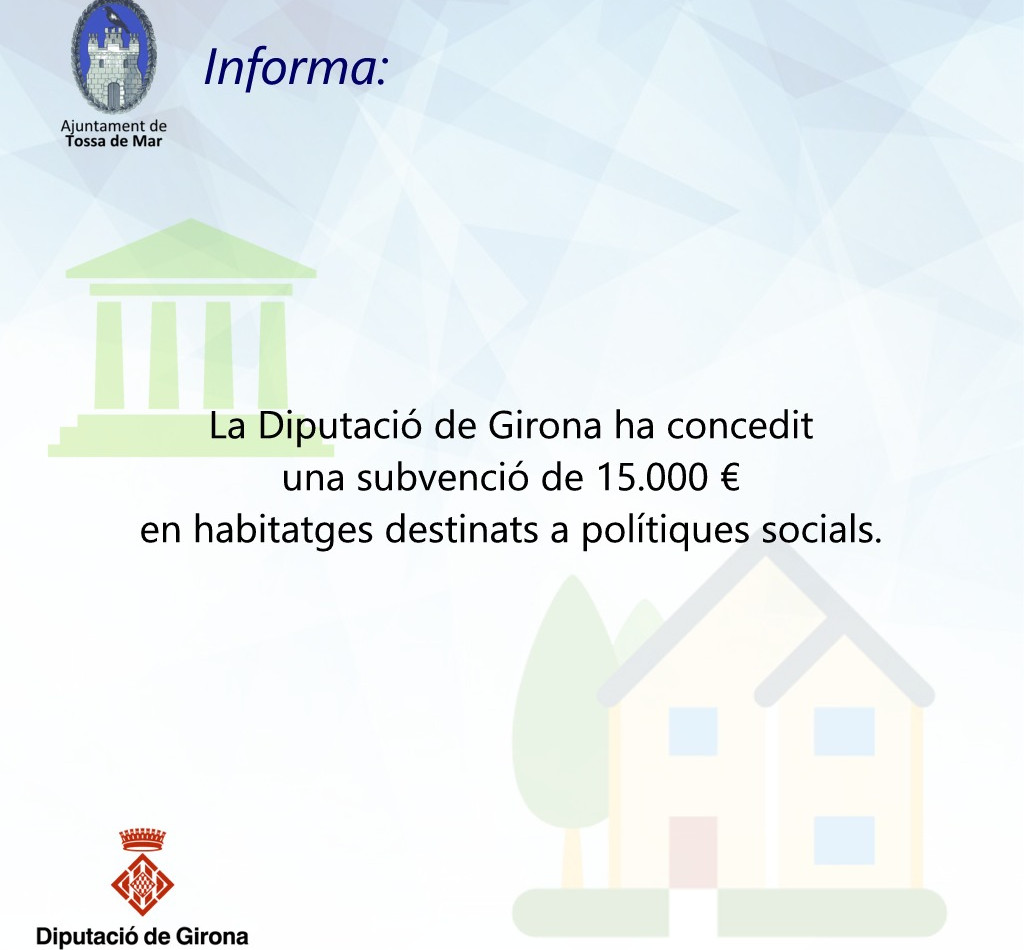 Ajuntament de
Tossa de Mar

Informa:

La Diputació de Girona ha concedit
una subvenció de 15.000 €
en habitatges destinats a polítiques socials.

Diputació de Girona